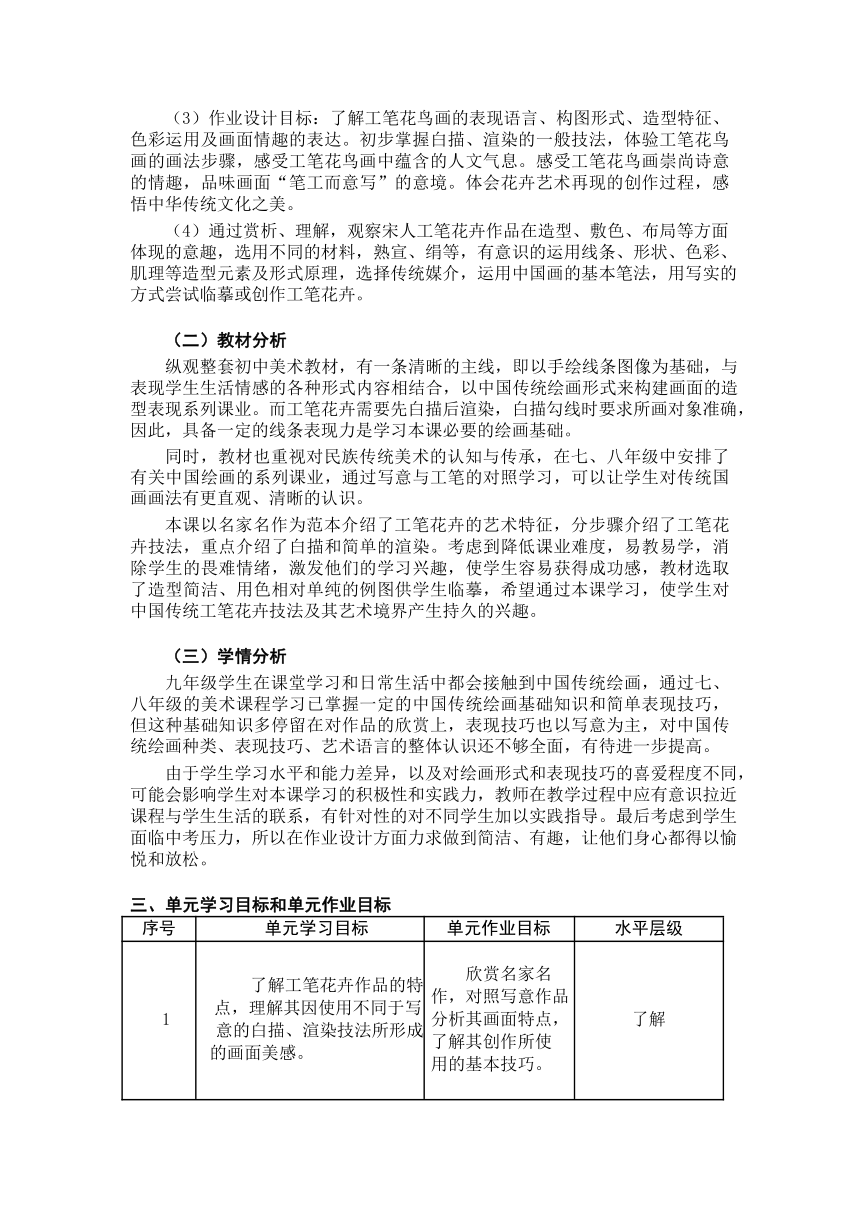 （3）作业设计目标：了解工笔花鸟画的表现语言、构图形式、造型特征、色彩运用及画面情趣的表达。初步掌握白描、渲染的一般技法，体验工笔花鸟画的画法步骤，感受工笔花鸟画中蕴含的人文气息。感受工笔花鸟画崇尚诗意的情趣，品味画面“笔工而意写”的意境。体会花卉艺术再现的创作过程，感悟中华传统文化之美。

（4）通过赏析、理解，观察宋人工笔花卉作品在造型、敷色、布局等方面体现的意趣，选用不同的材料，熟宣、绢等，有意识的运用线条、形状、色彩、肌理等造型元素及形式原理，选择传统媒介，运用中国画的基本笔法，用写实的方式尝试临摹或创作工笔花卉。

（二）教材分析

纵观整套初中美术教材，有一条清晰的主线，即以手绘线条图像为基础，与表现学生生活情感的各种形式内容相结合，以中国传统绘画形式来构建画面的造型表现系列课业。而工笔花卉需要先白描后渲染，白描勾线时要求所画对象准确，因此，具备一定的线条表现力是学习本课必要的绘画基础。

同时，教材也重视对民族传统美术的认知与传承，在七、八年级中安排了有关中国绘画的系列课业，通过写意与工笔的对照学习，可以让学生对传统国画画法有更直观、清晰的认识。

本课以名家名作为范本介绍了工笔花卉的艺术特征，分步骤介绍了工笔花卉技法，重点介绍了白描和简单的渲染。考虑到降低课业难度，易教易学，消除学生的畏难情绪，激发他们的学习兴趣，使学生容易获得成功感，教材选取了造型简洁、用色相对单纯的例图供学生临摹，希望通过本课学习，使学生对中国传统工笔花卉技法及其艺术境界产生持久的兴趣。

（三）学情分析

九年级学生在课堂学习和日常生活中都会接触到中国传统绘画，通过七、八年级的美术课程学习已掌握一定的中国传统绘画基础知识和简单表现技巧，但这种基础知识多停留在对作品的欣赏上，表现技巧也以写意为主，对中国传统绘画种类、表现技巧、艺术语言的整体认识还不够全面，有待进一步提高。

由于学生学习水平和能力差异，以及对绘画形式和表现技巧的喜爱程度不同，可能会影响学生对本课学习的积极性和实践力，教师在教学过程中应有意识拉近课程与学生生活的联系，有针对性的对不同学生加以实践指导。最后考虑到学生面临中考压力，所以在作业设计方面力求做到简洁、有趣，让他们身心都得以愉悦和放松。

三、单元学习目标和单元作业目标

| 序号 | 单元学习目标 | 单元作业目标 | 水平层级 |
|---|---|---|---|
| 1 | 了解工笔花卉作品的特点，理解其因使用不同于写意的白描、渲染技法所形成的画面美感。 | 欣赏名家名作，对照写意作品分析其画面特点，了解其创作所使用的基本技巧。 | 了解 |